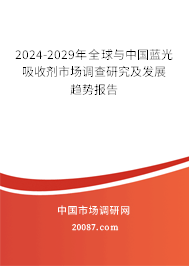 2024-2029年全球与中国蓝光吸收剂市场调查研究及发展趋势报告

中国市场调研网

20087.com